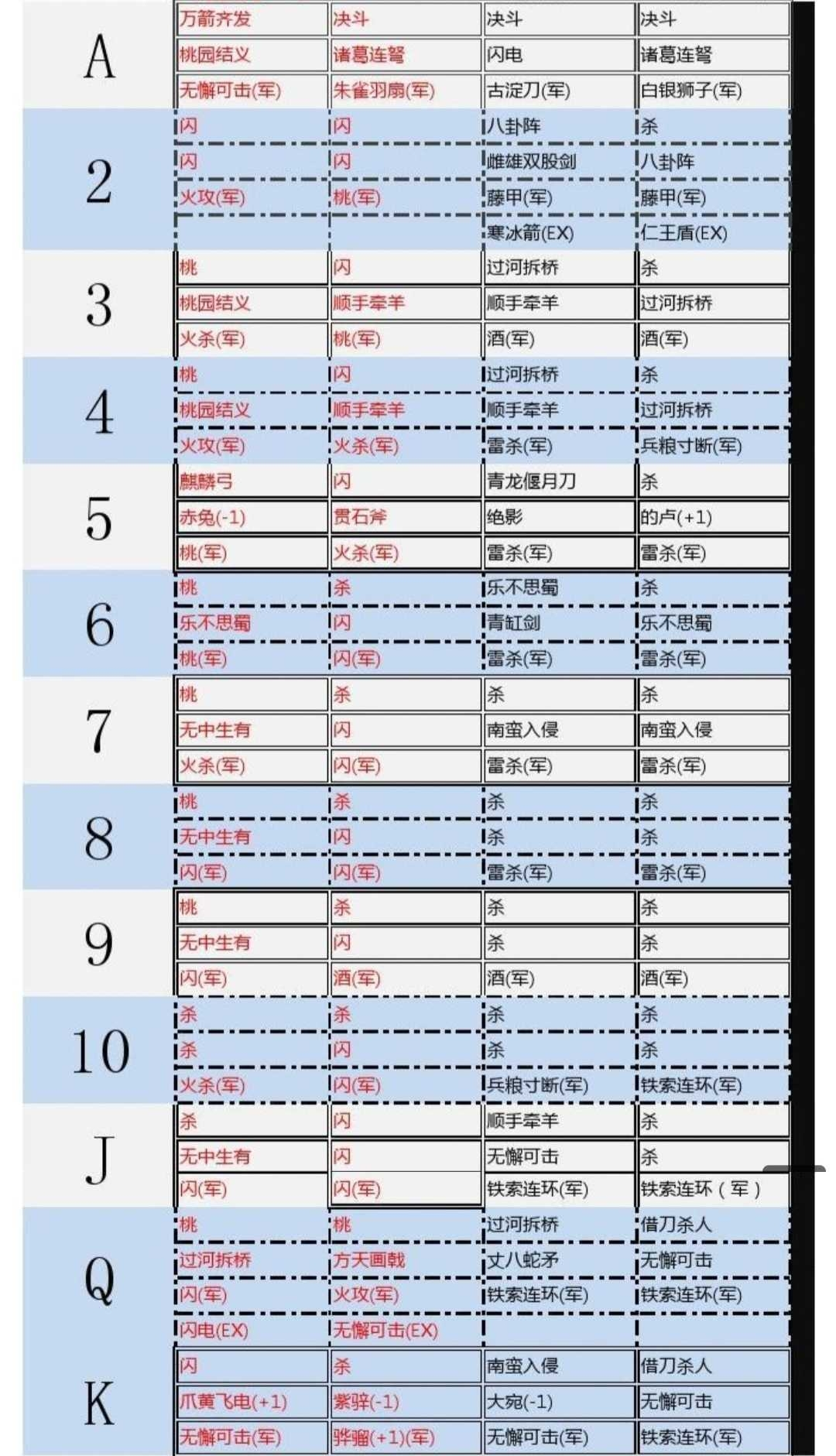 | | | | | |
|---|---|---|---|---|
| A | 万箭齐发 | 决斗 | 决斗 | 决斗 |
| | 桃园结义 | 诸葛连弩 | 闪电 | 诸葛连弩 |
| | 无懈可击(军) | 朱雀羽扇(军) | 古淀刀(军) | 白银狮子(军) |
| 2 | 闪 | 闪 | 八卦阵 | 杀 |
| | 闪 | 闪 | 雌雄双股剑 | 八卦阵 |
| | 火攻(军) | 桃(军) | 藤甲(军) | 藤甲(军) |
| | | | 寒冰箭(EX) | 仁王盾(EX) |
| 3 | 桃 | 闪 | 过河拆桥 | 杀 |
| | 桃园结义 | 顺手牵羊 | 顺手牵羊 | 过河拆桥 |
| | 火杀(军) | 桃(军) | 酒(军) | 酒(军) |
| 4 | 桃 | 闪 | 过河拆桥 | 杀 |
| | 桃园结义 | 顺手牵羊 | 顺手牵羊 | 过河拆桥 |
| | 火攻(军) | 火杀(军) | 雷杀(军) | 兵粮寸断(军) |
| 5 | 麒麟弓 | 闪 | 青龙偃月刀 | 杀 |
| | 赤兔(-1) | 贯石斧 | 绝影 | 的卢(+1) |
| | 桃(军) | 火杀(军) | 雷杀(军) | 雷杀(军) |
| 6 | 桃 | 杀 | 乐不思蜀 | 杀 |
| | 乐不思蜀 | 闪 | 青釭剑 | 乐不思蜀 |
| | 桃(军) | 闪(军) | 雷杀(军) | 雷杀(军) |
| 7 | 桃 | 杀 | 杀 | 杀 |
| | 无中生有 | 闪 | 南蛮入侵 | 南蛮入侵 |
| | 火杀(军) | 闪(军) | 雷杀(军) | 雷杀(军) |
| 8 | 桃 | 杀 | 杀 | 杀 |
| | 无中生有 | 闪 | 杀 | 杀 |
| | 闪(军) | 闪(军) | 雷杀(军) | 雷杀(军) |
| 9 | 桃 | 杀 | 杀 | 杀 |
| | 无中生有 | 闪 | 杀 | 杀 |
| | 闪(军) | 酒(军) | 酒(军) | 酒(军) |
| 10 | 杀 | 杀 | 杀 | 杀 |
| | 杀 | 闪 | 杀 | 杀 |
| | 火杀(军) | 闪(军) | 兵粮寸断(军) | 铁索连环(军) |
| J | 杀 | 闪 | 顺手牵羊 | 杀 |
| | 无中生有 | 闪 | 无懈可击 | 杀 |
| | 闪(军) | 闪(军) | 铁索连环(军) | 铁索连环(军) |
| Q | 桃 | 桃 | 过河拆桥 | 借刀杀人 |
| | 过河拆桥 | 方天画戟 | 丈八蛇矛 | 无懈可击 |
| | 闪(军) | 火攻(军) | 铁索连环(军) | 铁索连环(军) |
| | 闪电(EX) | 无懈可击(EX) | | |
| K | 闪 | 杀 | 南蛮入侵 | 借刀杀人 |
| | 爪黄飞电(+1) | 紫骍(-1) | 大宛(-1) | 无懈可击 |
| | 无懈可击(军) | 骅骝(+1)(军) | 无懈可击(军) | 铁索连环(军) |